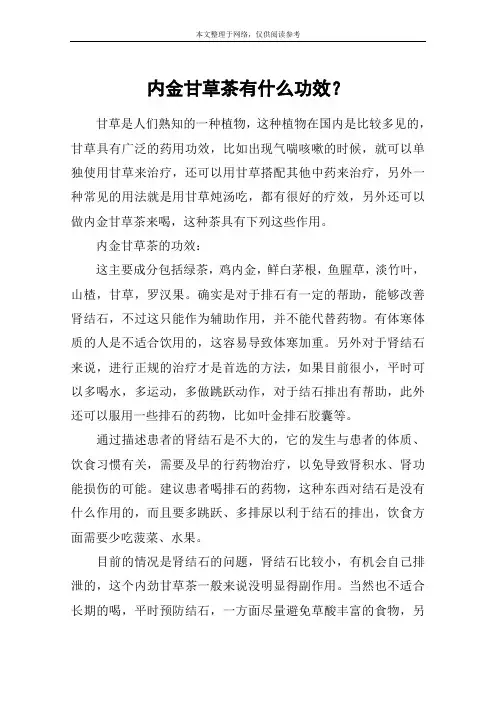 本文整理于网络，仅供阅读参考

内金甘草茶有什么功效？

甘草是人们熟知的一种植物，这种植物在国内是比较多见的，甘草具有广泛的药用功效，比如出现气喘咳嗽的时候，就可以单独使用甘草来治疗，还可以用甘草搭配其他中药来治疗，另外一种常见的用法就是用甘草炖汤吃，都有很好的疗效，另外还可以做内金甘草茶来喝，这种茶具有下列这些作用。

内金甘草茶的功效：

这主要成分包括绿茶，鸡内金，鲜白茅根，鱼腥草，淡竹叶，山楂，甘草，罗汉果。确实是对于排石有一定的帮助，能够改善肾结石，不过这只能作为辅助作用，并不能代替药物。有体寒体质的人是不适合饮用的，这容易导致体寒加重。另外对于肾结石来说，进行正规的治疗才是首选的方法，如果目前很小，平时可以多喝水，多运动，多做跳跃动作，对于结石排出有帮助，此外还可以服用一些排石的药物，比如叶金排石胶囊等。

通过描述患者的肾结石是不大的，它的发生与患者的体质、饮食习惯有关，需要及早的行药物治疗，以免导致肾积水、肾功能损伤的可能。建议患者喝排石的药物，这种东西对结石是没有什么作用的，而且要多跳跃、多排尿以利于结石的排出，饮食方面需要少吃菠菜、水果。

目前的情况是肾结石的问题，肾结石比较小，有机会自己排泄的，这个内劲甘草茶一般来说没明显得副作用。当然也不适合长期的喝，平时预防结石，一方面尽量避免草酸丰富的食物，另